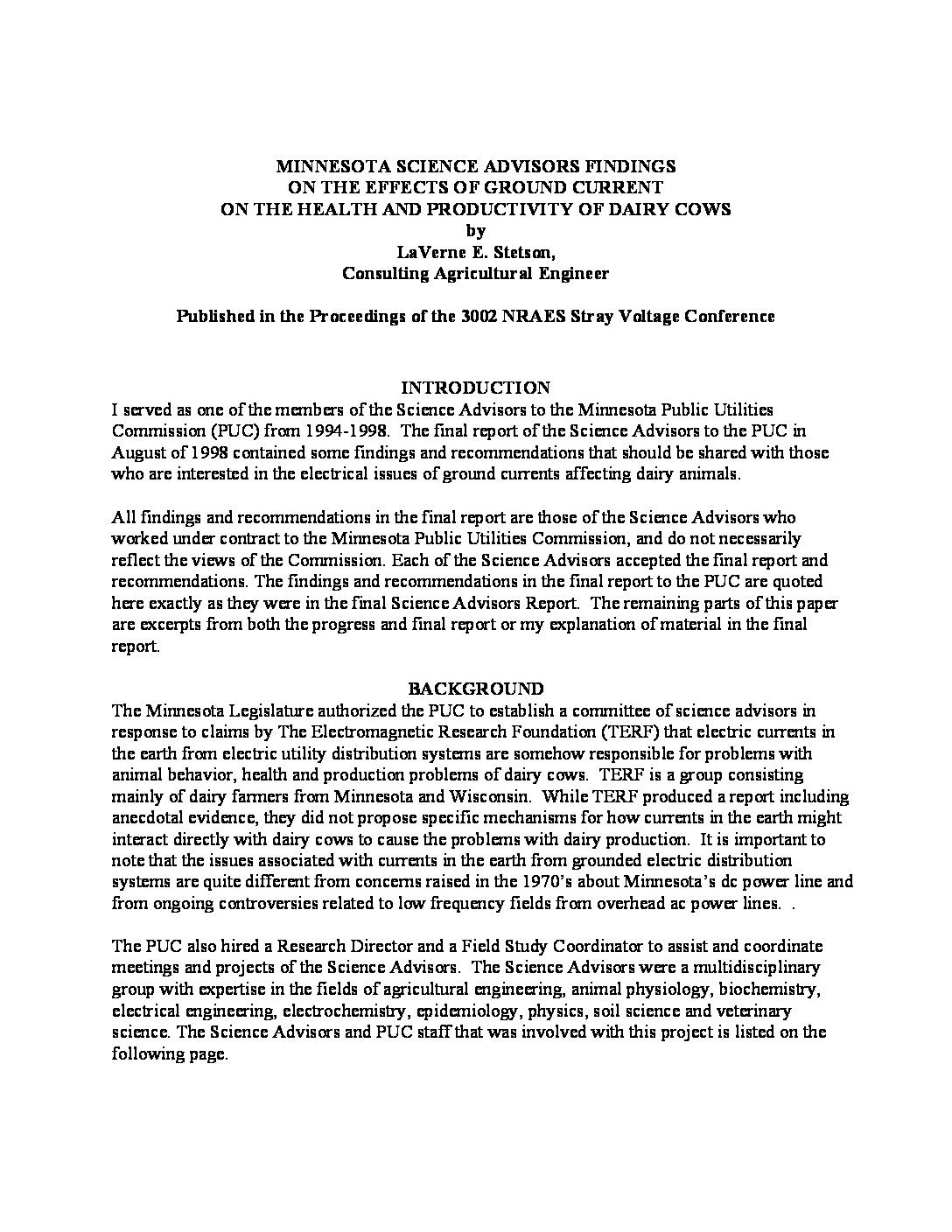 MINNESOTA SCIENCE ADVISORS FINDINGS
ON THE EFFECTS OF GROUND CURRENT
ON THE HEALTH AND PRODUCTIVITY OF DAIRY COWS
by
LaVerne E. Stetson,
Consulting Agricultural Engineer

Published in the Proceedings of the 3002 NRAES Stray Voltage Conference

INTRODUCTION

I served as one of the members of the Science Advisors to the Minnesota Public Utilities Commission (PUC) from 1994-1998. The final report of the Science Advisors to the PUC in August of 1998 contained some findings and recommendations that should be shared with those who are interested in the electrical issues of ground currents affecting dairy animals.

All findings and recommendations in the final report are those of the Science Advisors who worked under contract to the Minnesota Public Utilities Commission, and do not necessarily reflect the views of the Commission. Each of the Science Advisors accepted the final report and recommendations. The findings and recommendations in the final report to the PUC are quoted here exactly as they were in the final Science Advisors Report. The remaining parts of this paper are excerpts from both the progress and final report or my explanation of material in the final report.

BACKGROUND

The Minnesota Legislature authorized the PUC to establish a committee of science advisors in response to claims by The Electromagnetic Research Foundation (TERF) that electric currents in the earth from electric utility distribution systems are somehow responsible for problems with animal behavior, health and production problems of dairy cows. TERF is a group consisting mainly of dairy farmers from Minnesota and Wisconsin. While TERF produced a report including anecdotal evidence, they did not propose specific mechanisms for how currents in the earth might interact directly with dairy cows to cause the problems with dairy production. It is important to note that the issues associated with currents in the earth from grounded electric distribution systems are quite different from concerns raised in the 1970's about Minnesota's dc power line and from ongoing controversies related to low frequency fields from overhead ac power lines. .

The PUC also hired a Research Director and a Field Study Coordinator to assist and coordinate meetings and projects of the Science Advisors. The Science Advisors were a multidisciplinary group with expertise in the fields of agricultural engineering, animal physiology, biochemistry, electrical engineering, electrochemistry, epidemiology, physics, soil science and veterinary science. The Science Advisors and PUC staff that was involved with this project is listed on the following page.